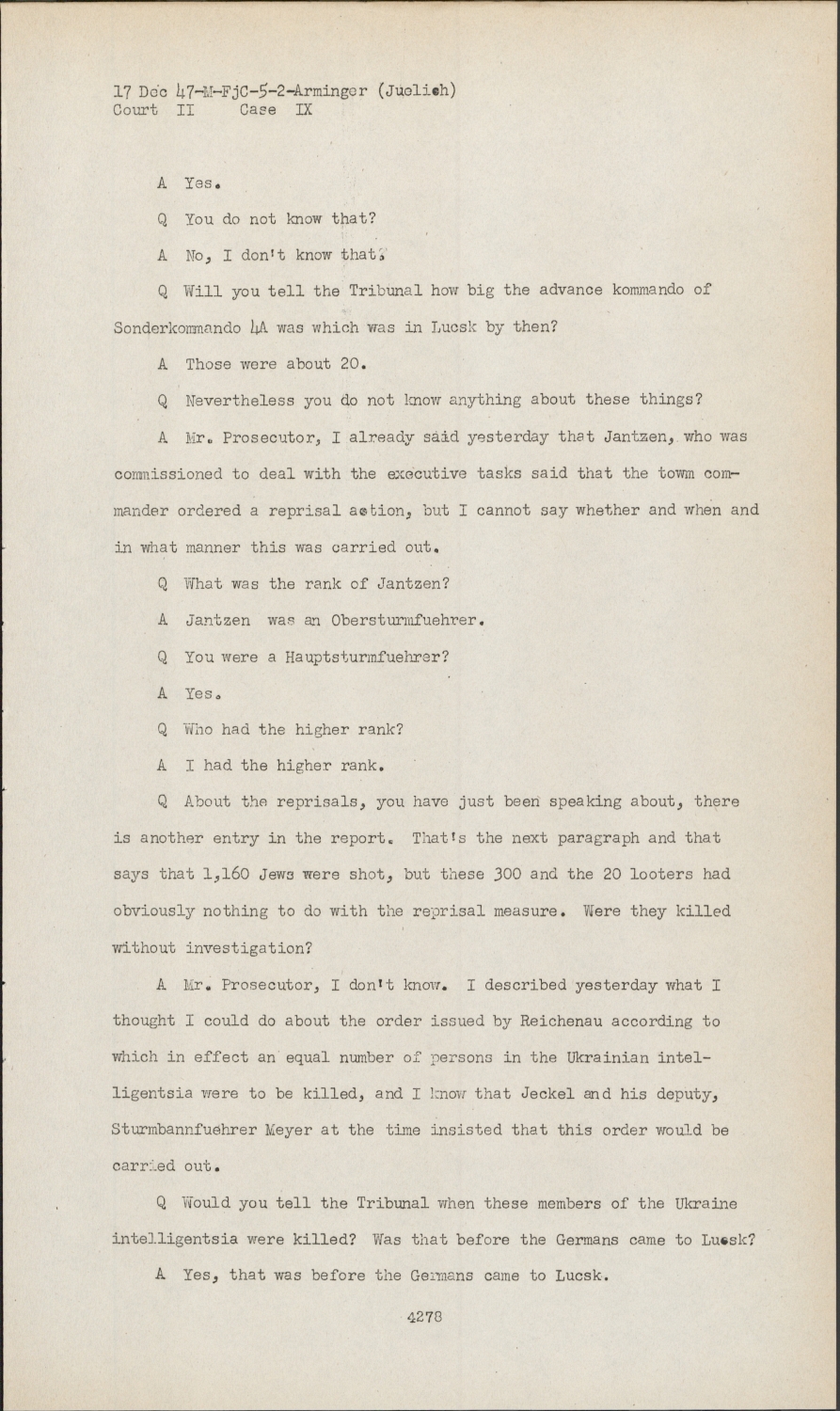 17 Dec 47-M-FjC-5-2-Arminger (Juelich)
Court II Case IX

A Yes.

Q You do not know that?

A No, I don't know that.

Q Will you tell the Tribunal how big the advance kommando of Sonderkommando 4A was which was in Lucsk by then?

A Those were about 20.

Q Nevertheless you do not know anything about these things?

A Mr. Prosecutor, I already said yesterday that Jantzen, who was commissioned to deal with the executive tasks said that the town commander ordered a reprisal action, but I cannot say whether and when and in what manner this was carried out.

Q What was the rank of Jantzen?

A Jantzen was an Obersturmfuehrer.

Q You were a Hauptsturmfuehrer?

A Yes.

Q Who had the higher rank?

A I had the higher rank.

Q About the reprisals, you have just been speaking about, there is another entry in the report. That's the next paragraph and that says that 1,160 Jews were shot, but these 300 and the 20 looters had obviously nothing to do with the reprisal measure. Were they killed without investigation?

A Mr. Prosecutor, I don't know. I described yesterday what I thought I could do about the order issued by Reichenau according to which in effect an equal number of persons in the Ukrainian intelligentsia were to be killed, and I know that Jeckel and his deputy, Sturmbannfuehrer Meyer at the time insisted that this order would be carried out.

Q Would you tell the Tribunal when these members of the Ukraine intelligentsia were killed? Was that before the Germans came to Lucsk?

A Yes, that was before the Germans came to Lucsk.

4278